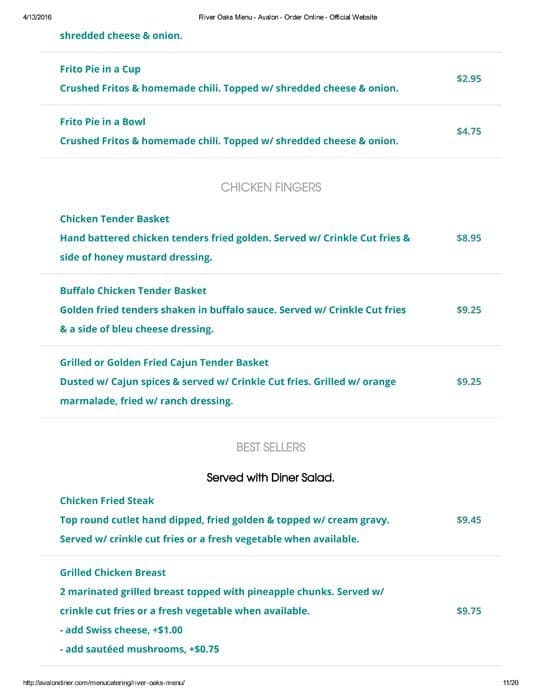 4/13/2016 River Oaks Menu - Avalon - Order Online - Official Website

shredded cheese & onion.

Frito Pie in a Cup
Crushed Fritos & homemade chili. Topped w/ shredded cheese & onion. $2.95

Frito Pie in a Bowl
Crushed Fritos & homemade chili. Topped w/ shredded cheese & onion. $4.75

CHICKEN FINGERS

Chicken Tender Basket
Hand battered chicken tenders fried golden. Served w/ Crinkle Cut fries & side of honey mustard dressing. $8.95

Buffalo Chicken Tender Basket
Golden fried tenders shaken in buffalo sauce. Served w/ Crinkle Cut fries & a side of bleu cheese dressing. $9.25

Grilled or Golden Fried Cajun Tender Basket
Dusted w/ Cajun spices & served w/ Crinkle Cut fries. Grilled w/ orange marmalade, fried w/ ranch dressing. $9.25

BEST SELLERS

Served with Diner Salad.

Chicken Fried Steak
Top round cutlet hand dipped, fried golden & topped w/ cream gravy. Served w/ crinkle cut fries or a fresh vegetable when available. $9.45

Grilled Chicken Breast
2 marinated grilled breast topped with pineapple chunks. Served w/ crinkle cut fries or a fresh vegetable when available.
- add Swiss cheese, +$1.00
- add sautéed mushrooms, +$0.75 $9.75

http://avalondiner.com/menucatering/river-oaks-menu/ 11/20